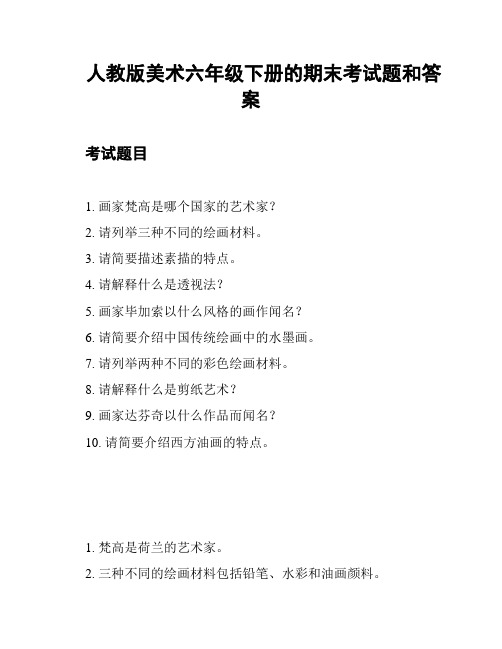 人教版美术六年级下册的期末考试题和答案

考试题目

1. 画家梵高是哪个国家的艺术家？

2. 请列举三种不同的绘画材料。

3. 请简要描述素描的特点。

4. 请解释什么是透视法？

5. 画家毕加索以什么风格的画作闻名？

6. 请简要介绍中国传统绘画中的水墨画。

7. 请列举两种不同的彩色绘画材料。

8. 请解释什么是剪纸艺术？

9. 画家达芬奇以什么作品而闻名？

10. 请简要介绍西方油画的特点。

1. 梵高是荷兰的艺术家。

2. 三种不同的绘画材料包括铅笔、水彩和油画颜料。